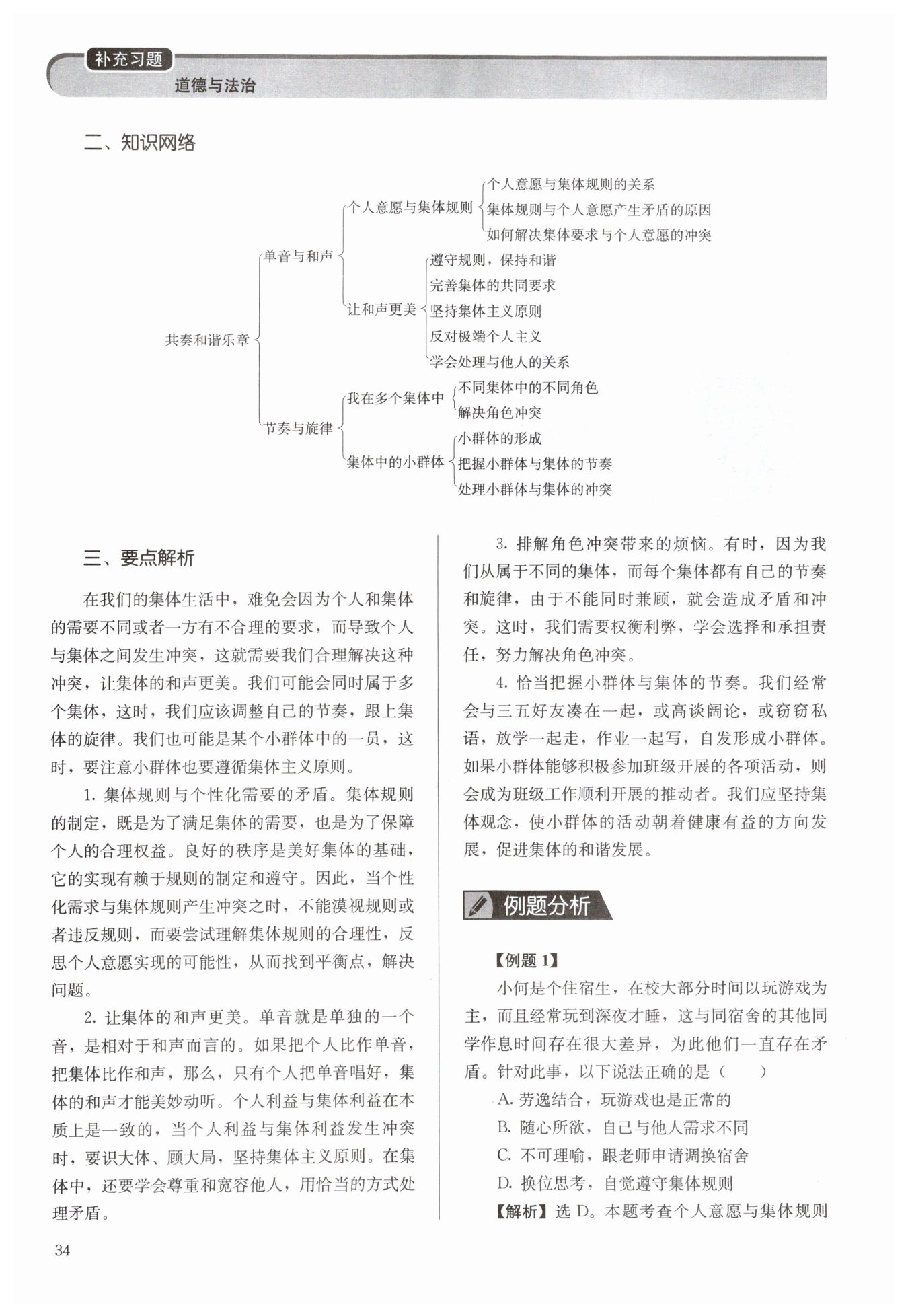 补充习题
道德与法治

二、知识网络

共奏和谐乐章
单音与和声
个人意愿与集体规则
个人意愿与集体规则的关系
集体规则与个人意愿产生矛盾的原因
如何解决集体要求与个人意愿的冲突
让和声更美
遵守规则，保持和谐
完善集体的共同要求
坚持集体主义原则
反对极端个人主义
学会处理与他人的关系
节奏与旋律
我在多个集体中
不同集体中的不同角色
解决角色冲突
集体中的小群体
小群体的形成
把握小群体与集体的节奏
处理小群体与集体的冲突

三、要点解析

在我们的集体生活中，难免会因为个人和集体的需要不同或者一方有不合理的要求，而导致个人与集体之间发生冲突，这就需要我们合理解决这种冲突，让集体的和声更美。我们可能会同时属于多个集体，这时，我们应该调整自己的节奏，跟上集体的旋律。我们也可能是某个小群体中的一员，这时，要注意小群体也要遵循集体主义原则。

1. 集体规则与个性化需要的矛盾。集体规则的制定，既是为了满足集体的需要，也是为了保障个人的合理权益。良好的秩序是美好集体的基础，它的实现有赖于规则的制定和遵守。因此，当个性化需求与集体规则产生冲突之时，不能漠视规则或者违反规则，而要尝试理解集体规则的合理性，反思个人意愿实现的可能性，从而找到平衡点，解决问题。

2. 让集体的和声更美。单音就是单独的一个音，是相对于和声而言的。如果把个人比作单音，把集体比作和声，那么，只有个人把单音唱好，集体的和声才能美妙动听。个人利益与集体利益在本质上是一致的，当个人利益与集体利益发生冲突时，要识大体、顾大局，坚持集体主义原则。在集体中，还要学会尊重和宽容他人，用恰当的方式处理矛盾。

3. 排解角色冲突带来的烦恼。有时，因为我们从属于不同的集体，而每个集体都有自己的节奏和旋律，由于不能同时兼顾，就会造成矛盾和冲突。这时，我们需要权衡利弊，学会选择和承担责任，努力解决角色冲突。

4. 恰当把握小群体与集体的节奏。我们经常会与三五好友凑在一起，或高谈阔论，或窃窃私语，放学一起走，作业一起写，自发形成小群体。如果小群体能够积极参加班级开展的各项活动，则会成为班级工作顺利开展的推动者。我们应坚持集体观念，使小群体的活动朝着健康有益的方向发展，促进集体的和谐发展。

例题分析

【例题 1】
小何是个住宿生，在校大部分时间以玩游戏为主，而且经常玩到深夜才睡，这与同宿舍的其他同学作息时间存在很大差异，为此他们一直存在矛盾。针对此事，以下说法正确的是（　　）
A. 劳逸结合，玩游戏也是正常的
B. 随心所欲，自己与他人需求不同
C. 不可理喻，跟老师申请调换宿舍
D. 换位思考，自觉遵守集体规则
【解析】选 D。本题考查个人意愿与集体规则

34